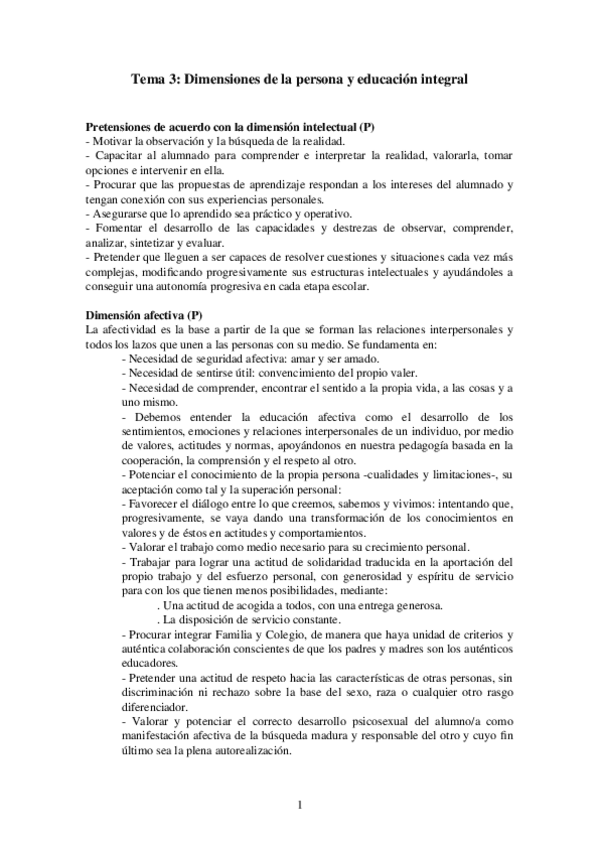 Tema 3: Dimensiones de la persona y educación integral

Pretensiones de acuerdo con la dimensión intelectual (P)
- Motivar la observación y la búsqueda de la realidad.
- Capacitar al alumnado para comprender e interpretar la realidad, valorarla, tomar opciones e intervenir en ella.
- Procurar que las propuestas de aprendizaje respondan a los intereses del alumnado y tengan conexión con sus experiencias personales.
- Asegurarse que lo aprendido sea práctico y operativo.
- Fomentar el desarrollo de las capacidades y destrezas de observar, comprender, analizar, sintetizar y evaluar.
- Pretender que lleguen a ser capaces de resolver cuestiones y situaciones cada vez más complejas, modificando progresivamente sus estructuras intelectuales y ayudándoles a conseguir una autonomía progresiva en cada etapa escolar.

Dimensión afectiva (P)
La afectividad es la base a partir de la que se forman las relaciones interpersonales y todos los lazos que unen a las personas con su medio. Se fundamenta en:
- Necesidad de seguridad afectiva: amar y ser amado.
- Necesidad de sentirse útil: convencimiento del propio valer.
- Necesidad de comprender, encontrar el sentido a la propia vida, a las cosas y a uno mismo.
- Debemos entender la educación afectiva como el desarrollo de los sentimientos, emociones y relaciones interpersonales de un individuo, por medio de valores, actitudes y normas, apoyándonos en nuestra pedagogía basada en la cooperación, la comprensión y el respeto al otro.
- Potenciar el conocimiento de la propia persona -cualidades y limitaciones-, su aceptación como tal y la superación personal:
- Favorecer el diálogo entre lo que creemos, sabemos y vivimos: intentando que, progresivamente, se vaya dando una transformación de los conocimientos en valores y de éstos en actitudes y comportamientos.
- Valorar el trabajo como medio necesario para su crecimiento personal.
- Trabajar para lograr una actitud de solidaridad traducida en la aportación del propio trabajo y del esfuerzo personal, con generosidad y espíritu de servicio para con los que tienen menos posibilidades, mediante:
. Una actitud de acogida a todos, con una entrega generosa.
. La disposición de servicio constante.
- Procurar integrar Familia y Colegio, de manera que haya unidad de criterios y auténtica colaboración conscientes de que los padres y madres son los auténticos educadores.
- Pretender una actitud de respeto hacia las características de otras personas, sin discriminación ni rechazo sobre la base del sexo, raza o cualquier otro rasgo diferenciador.
- Valorar y potenciar el correcto desarrollo psicosexual del alumno/a como manifestación afectiva de la búsqueda madura y responsable del otro y cuyo fin último sea la plena autorealización.

1